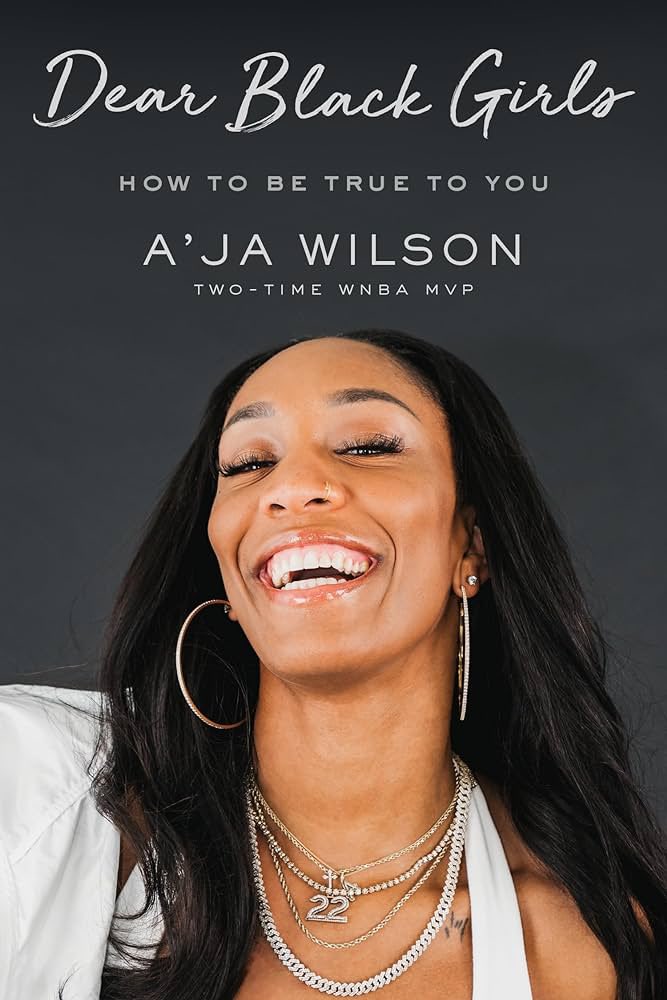 Dear Black Girls

HOW TO BE TRUE TO YOU

A'JA WILSON

TWO-TIME WNBA MVP

22